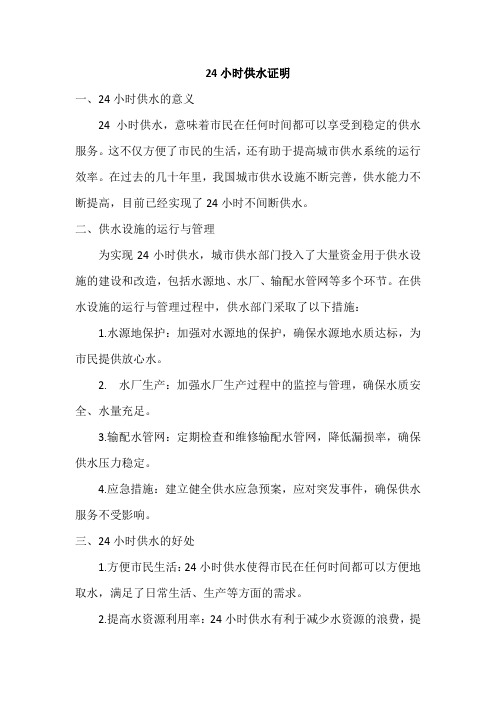 24 小时供水证明

一、24 小时供水的意义

24 小时供水，意味着市民在任何时间都可以享受到稳定的供水服务。这不仅方便了市民的生活，还有助于提高城市供水系统的运行效率。在过去的几十年里，我国城市供水设施不断完善，供水能力不断提高，目前已经实现了 24 小时不间断供水。

二、供水设施的运行与管理

为实现 24 小时供水，城市供水部门投入了大量资金用于供水设施的建设和改造，包括水源地、水厂、输配水管网等多个环节。在供水设施的运行与管理过程中，供水部门采取了以下措施：

1.水源地保护：加强对水源地的保护，确保水源地水质达标，为市民提供放心水。

2. 水厂生产：加强水厂生产过程中的监控与管理，确保水质安全、水量充足。

3.输配水管网：定期检查和维修输配水管网，降低漏损率，确保供水压力稳定。

4.应急措施：建立健全供水应急预案，应对突发事件，确保供水服务不受影响。

三、24 小时供水的好处

1.方便市民生活：24 小时供水使得市民在任何时间都可以方便地取水，满足了日常生活、生产等方面的需求。

2.提高水资源利用率：24 小时供水有利于减少水资源的浪费，提